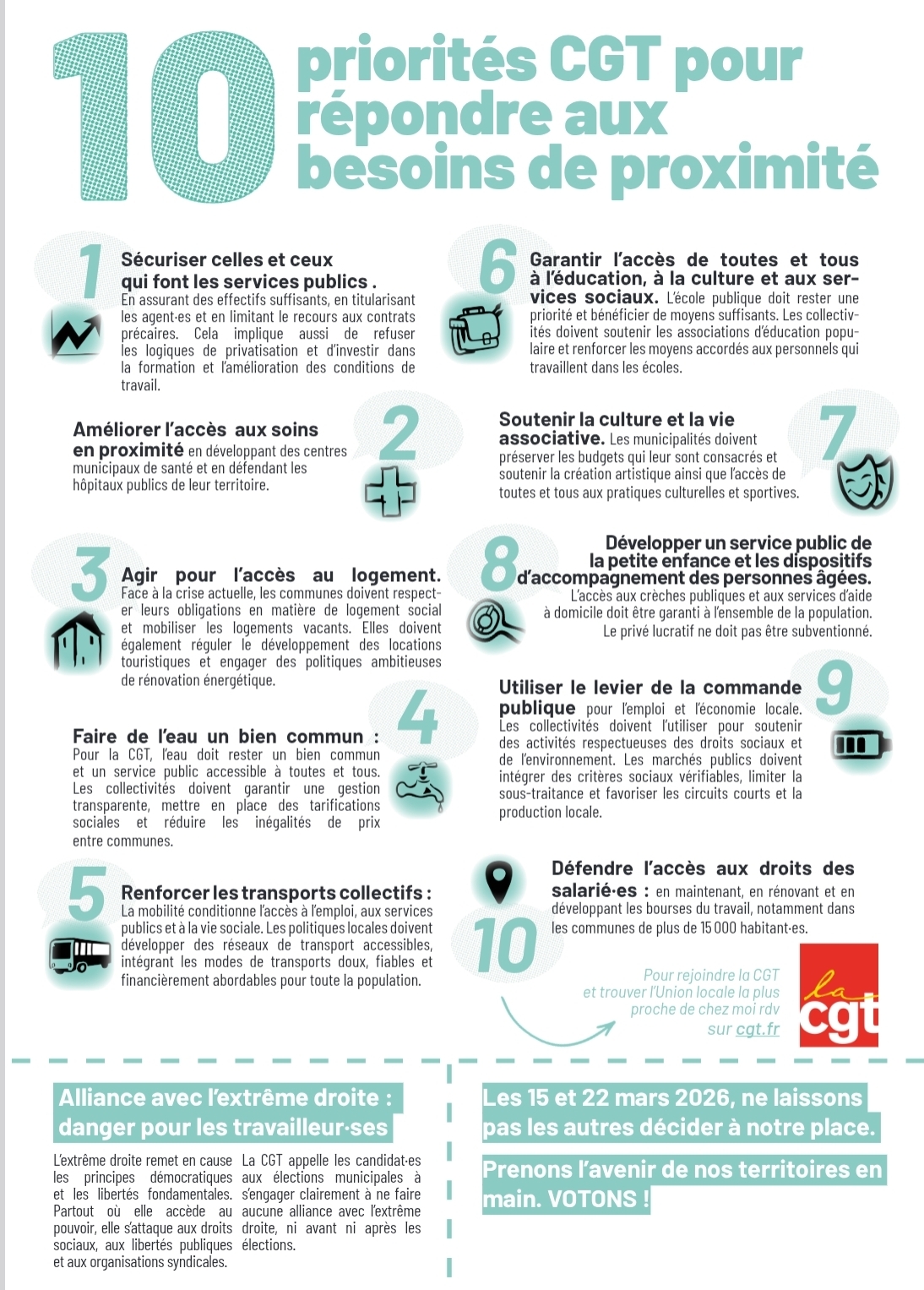 10 priorités CGT pour répondre aux besoins de proximité

1 Sécuriser celles et ceux qui font les services publics . En assurant des effectifs suffisants, en titularisant les agent·es et en limitant le recours aux contrats précaires. Cela implique aussi de refuser les logiques de privatisation et d'investir dans la formation et l'amélioration des conditions de travail.

2 Améliorer l'accès aux soins en proximité en développant des centres municipaux de santé et en défendant les hôpitaux publics de leur territoire.

3 Agir pour l'accès au logement. Face à la crise actuelle, les communes doivent respecter leurs obligations en matière de logement social et mobiliser les logements vacants. Elles doivent également réguler le développement des locations touristiques et engager des politiques ambitieuses de rénovation énergétique.

4 Faire de l'eau un bien commun : Pour la CGT, l'eau doit rester un bien commun et un service public accessible à toutes et tous. Les collectivités doivent garantir une gestion transparente, mettre en place des tarifications sociales et réduire les inégalités de prix entre communes.

5 Renforcer les transports collectifs : La mobilité conditionne l'accès à l'emploi, aux services publics et à la vie sociale. Les politiques locales doivent développer des réseaux de transport accessibles, intégrant les modes de transports doux, fiables et financièrement abordables pour toute la population.

6 Garantir l'accès de toutes et tous à l'éducation, à la culture et aux services sociaux. L'école publique doit rester une priorité et bénéficier de moyens suffisants. Les collectivités doivent soutenir les associations d'éducation populaire et renforcer les moyens accordés aux personnels qui travaillent dans les écoles.

7 Soutenir la culture et la vie associative. Les municipalités doivent préserver les budgets qui leur sont consacrés et soutenir la création artistique ainsi que l'accès de toutes et tous aux pratiques culturelles et sportives.

8 Développer un service public de la petite enfance et les dispositifs d'accompagnement des personnes âgées. L'accès aux crèches publiques et aux services d'aide à domicile doit être garanti à l'ensemble de la population. Le privé lucratif ne doit pas être subventionné.

9 Utiliser le levier de la commande publique pour l'emploi et l'économie locale. Les collectivités doivent l'utiliser pour soutenir des activités respectueuses des droits sociaux et de l'environnement. Les marchés publics doivent intégrer des critères sociaux vérifiables, limiter la sous-traitance et favoriser les circuits courts et la production locale.

10 Défendre l'accès aux droits des salarié·es : en maintenant, en rénovant et en développant les bourses du travail, notamment dans les communes de plus de 15 000 habitant·es.

Pour rejoindre la CGT et trouver l'Union locale la plus proche de chez moi rdv sur cgt.fr

la cgt

Alliance avec l'extrême droite : danger pour les travailleur·ses

L'extrême droite remet en cause les principes démocratiques et les libertés fondamentales. Partout où elle accède au pouvoir, elle s'attaque aux droits sociaux, aux libertés publiques et aux organisations syndicales.

La CGT appelle les candidat·es aux élections municipales à s'engager clairement à ne faire aucune alliance avec l'extrême droite, ni avant ni après les élections.

Les 15 et 22 mars 2026, ne laissons pas les autres décider à notre place.

Prenons l'avenir de nos territoires en main. VOTONS !